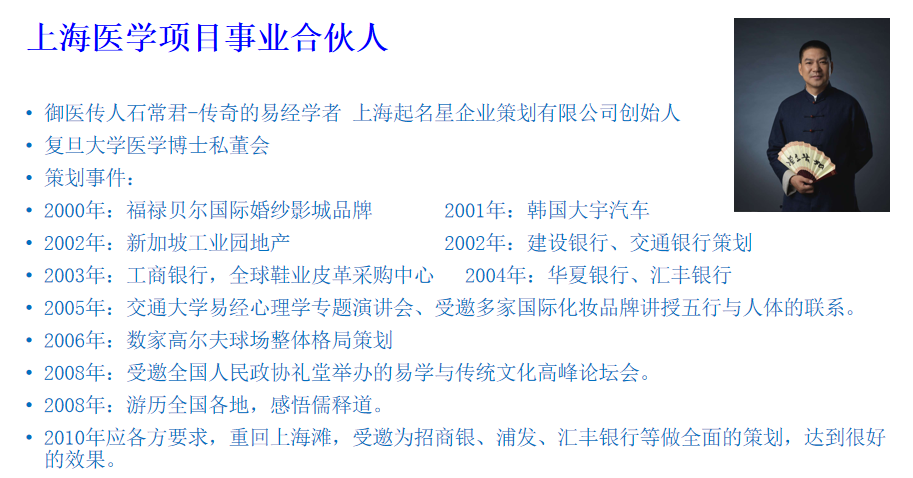 上海医学项目事业合伙人

• 御医传人石常君-传奇的易经学者 上海起名星企业策划有限公司创始人
• 复旦大学医学博士私董会
• 策划事件：
• 2000年：福禄贝尔国际婚纱影城品牌　2001年：韩国大宇汽车
• 2002年：新加坡工业园地产　2002年：建设银行、交通银行策划
• 2003年：工商银行，全球鞋业皮革采购中心　2004年：华夏银行、汇丰银行
• 2005年：交通大学易经心理学专题演讲会、受邀多家国际化妆品牌讲授五行与人体的联系。
• 2006年：数家高尔夫球场整体格局策划
• 2008年：受邀全国人民政协礼堂举办的易学与传统文化高峰论坛会。
• 2008年：游历全国各地，感悟儒释道。
• 2010年应各方要求，重回上海滩，受邀为招商银、浦发、汇丰银行等做全面的策划，达到很好的效果。